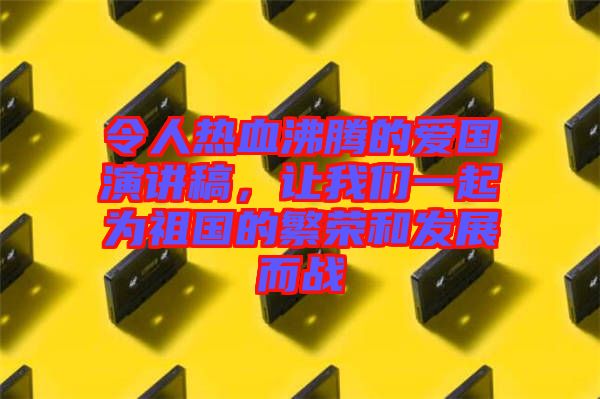 令人热血沸腾的爱国演讲稿，让我们一起为祖国的繁荣和发展而战